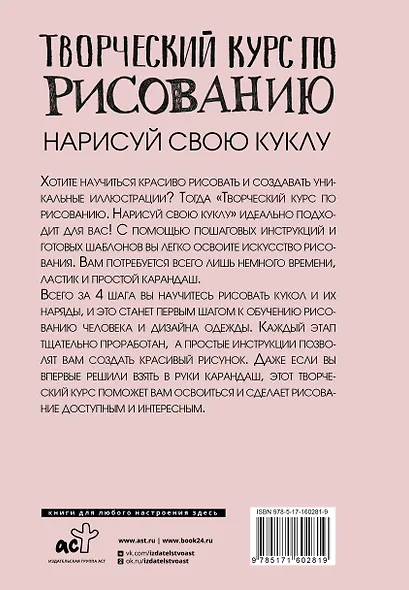 ТВОРЧЕСКИЙ КУРС ПО РИСОВАНИЮ

НАРИСУЙ СВОЮ КУКЛУ

Хотите научиться красиво рисовать и создавать уникальные иллюстрации? Тогда «Творческий курс по рисованию. Нарисуй свою куклу» идеально подходит для вас! С помощью пошаговых инструкций и готовых шаблонов вы легко освоите искусство рисования. Вам потребуется всего лишь немного времени, ластик и простой карандаш.

Всего за 4 шага вы научитесь рисовать кукол и их наряды, и это станет первым шагом к обучению рисованию человека и дизайна одежды. Каждый этап тщательно проработан, а простые инструкции позволят вам создать красивый рисунок. Даже если вы впервые решили взять в руки карандаш, этот творческий курс поможет вам освоиться и сделает рисование доступным и интересным.

книги для любого настроения здесь

аст

ИЗДАТЕЛЬСКАЯ ГРУППА АСТ

www.ast.ru | www.book24.ru

vk.com/izdatelstvoast

ok.ru/izdatelstvoast

ISBN 978-5-17-160281-9

9 785171 602819